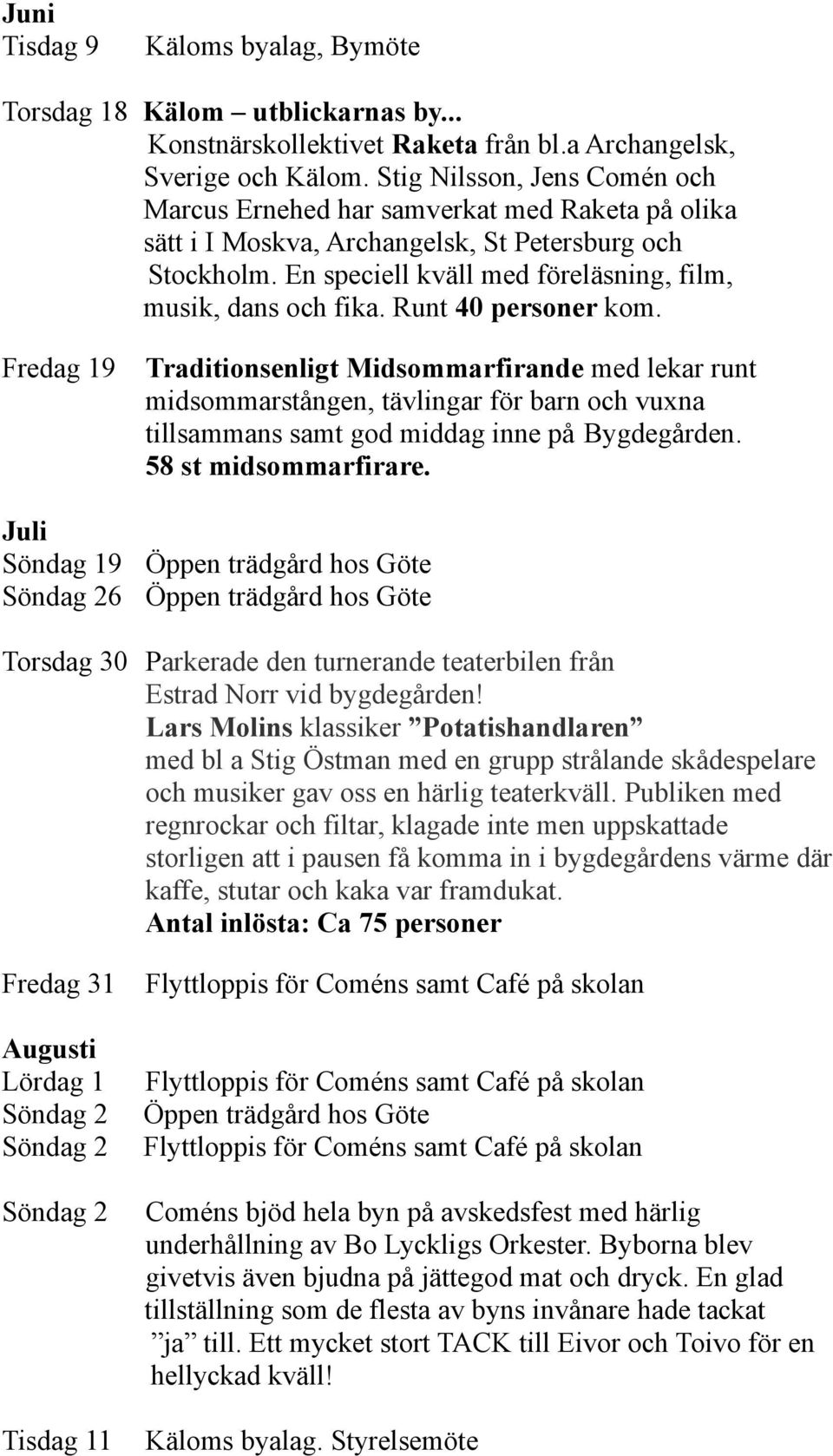 Juni
Tisdag 9 Käloms byalag, Bymöte

Torsdag 18 Kälom – utblickarnas by... Konstnärskollektivet Raketa från bl.a Archangelsk, Sverige och Kälom. Stig Nilsson, Jens Comén och Marcus Ernehed har samverkat med Raketa på olika sätt i I Moskva, Archangelsk, St Petersburg och Stockholm. En speciell kväll med föreläsning, film, musik, dans och fika. Runt 40 personer kom.

Fredag 19 Traditionsenligt Midsommarfirande med lekar runt midsommarstången, tävlingar för barn och vuxna tillsammans samt god middag inne på Bygdegården. 58 st midsommarfirare.

Juli
Söndag 19 Öppen trädgård hos Göte
Söndag 26 Öppen trädgård hos Göte

Torsdag 30 Parkerade den turnerande teaterbilen från Estrad Norr vid bygdegården! Lars Molins klassiker ”Potatishandlaren” med bl a Stig Östman med en grupp strålande skådespelare och musiker gav oss en härlig teaterkväll. Publiken med regnrockar och filtar, klagade inte men uppskattade storligen att i pausen få komma in i bygdegårdens värme där kaffe, stutar och kaka var framdukat. Antal inlösta: Ca 75 personer

Fredag 31 Flyttloppis för Coméns samt Café på skolan

Augusti
Lördag 1 Flyttloppis för Coméns samt Café på skolan
Söndag 2 Öppen trädgård hos Göte
Söndag 2 Flyttloppis för Coméns samt Café på skolan

Söndag 2 Coméns bjöd hela byn på avskedsfest med härlig underhållning av Bo Lyckligs Orkester. Byborna blev givetvis även bjudna på jättegod mat och dryck. En glad tillställning som de flesta av byns invånare hade tackat ”ja” till. Ett mycket stort TACK till Eivor och Toivo för en hellyckad kväll!

Tisdag 11 Käloms byalag. Styrelsemöte